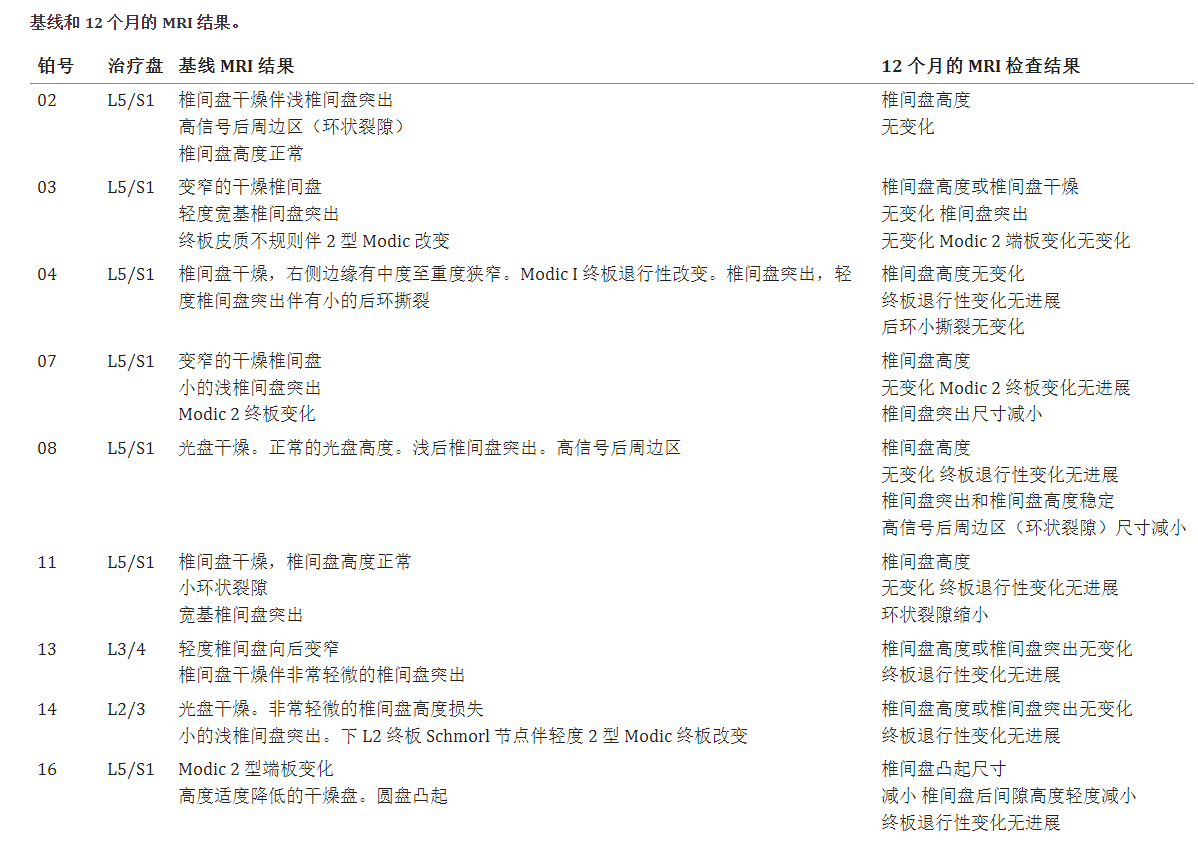 基线和12个月的MRI结果。

| 铂号 | 治疗盘 | 基线MRI结果 | 12个月的MRI检查结果 |
|---|---|---|---|
| 02 | L5/S1 | 椎间盘干燥伴浅椎间盘突出 高信号后周边区（环状裂隙） 椎间盘高度正常 | 椎间盘高度 无变化 |
| 03 | L5/S1 | 变窄的干燥椎间盘 轻度宽基椎间盘突出 终板皮质不规则伴2型Modic改变 | 椎间盘高度或椎间盘干燥 无变化 椎间盘突出 无变化 Modic 2端板变化无变化 |
| 04 | L5/S1 | 椎间盘干燥，右侧边缘有中度至重度狭窄。Modic I终板退行性改变。椎间盘突出，轻度椎间盘突出伴有小的后环撕裂 | 椎间盘高度无变化 终板退行性变化无进展 后环小撕裂无变化 |
| 07 | L5/S1 | 变窄的干燥椎间盘 小的浅椎间盘突出 Modic 2终板变化 | 椎间盘高度 无变化 Modic 2终板变化无进展 椎间盘突出尺寸减小 |
| 08 | L5/S1 | 光盘干燥。正常的光盘高度。浅后椎间盘突出。高信号后周边区 | 椎间盘高度 无变化 终板退行性变化无进展 椎间盘突出和椎间盘高度稳定 高信号后周边区（环状裂隙）尺寸减小 |
| 11 | L5/S1 | 椎间盘干燥，椎间盘高度正常 小环状裂隙 宽基椎间盘突出 | 椎间盘高度 无变化 终板退行性变化无进展 环状裂隙缩小 |
| 13 | L3/4 | 轻度椎间盘向后变窄 椎间盘干燥伴非常轻微的椎间盘突出 | 椎间盘高度或椎间盘突出无变化 终板退行性变化无进展 |
| 14 | L2/3 | 光盘干燥。非常轻微的椎间盘高度损失 小的浅椎间盘突出。下L2终板Schmorl节点伴轻度2型Modic终板改变 | 椎间盘高度或椎间盘突出无变化 终板退行性变化无进展 |
| 16 | L5/S1 | Modic 2型端板变化 高度适度降低的干燥盘。圆盘凸起 | 椎间盘凸起尺寸 减小 椎间盘后间隙高度轻度减小 终板退行性变化无进展 |